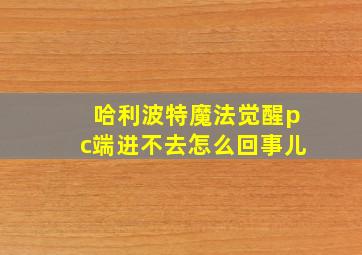 哈利波特魔法觉醒pc端进不去怎么回事儿